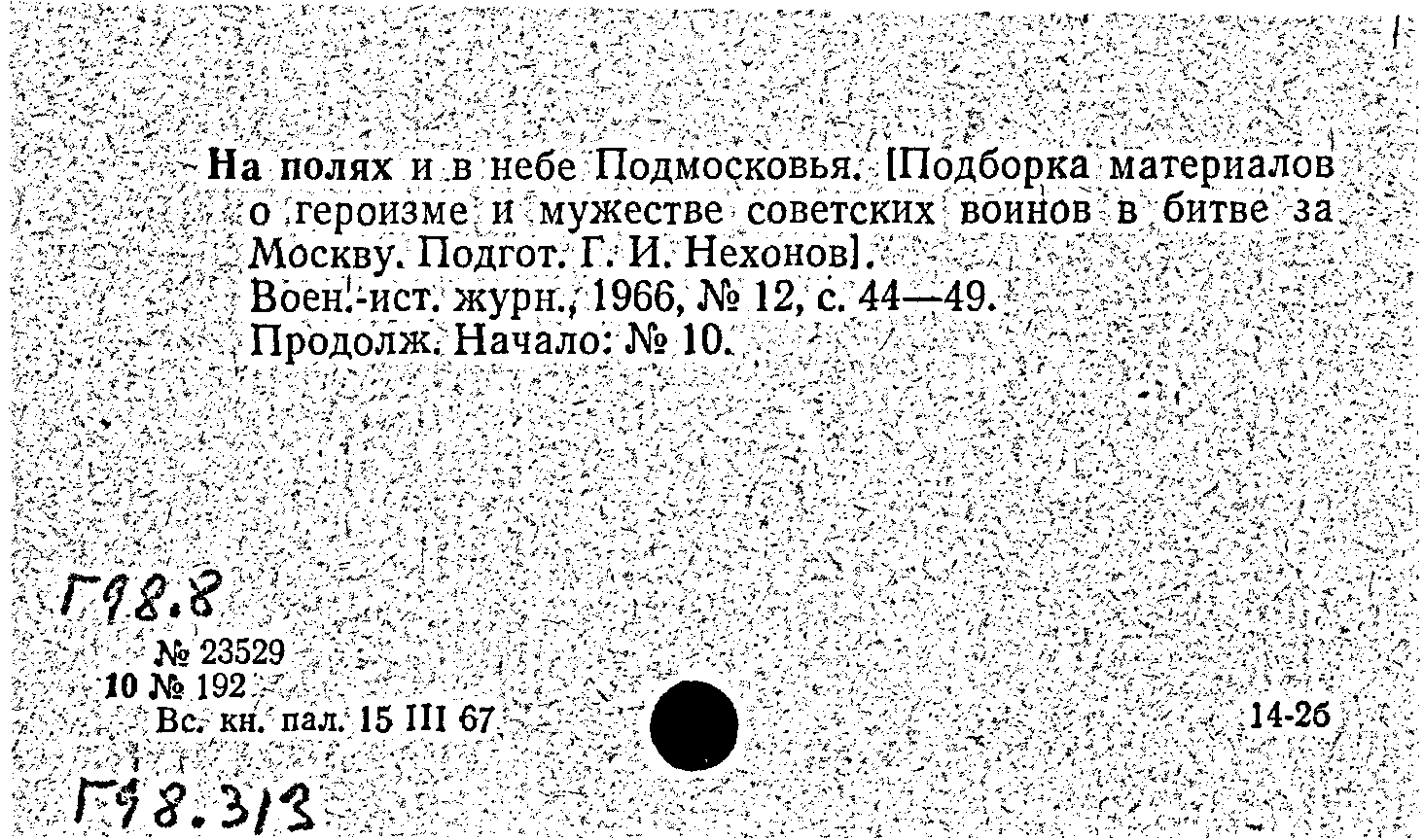 На полях и в небе Подмосковья. [Подборка материалов о героизме и мужестве советских воинов в битве за Москву. Подгот. Г. И. Нехонов].
Воен.-ист. журн., 1966, № 12, с. 44—49.
Продолж. Начало: № 10.

Г98.8

№ 23529
10 № 192
Вс. кн. пал. 15 III 67

14-26

Г98.313